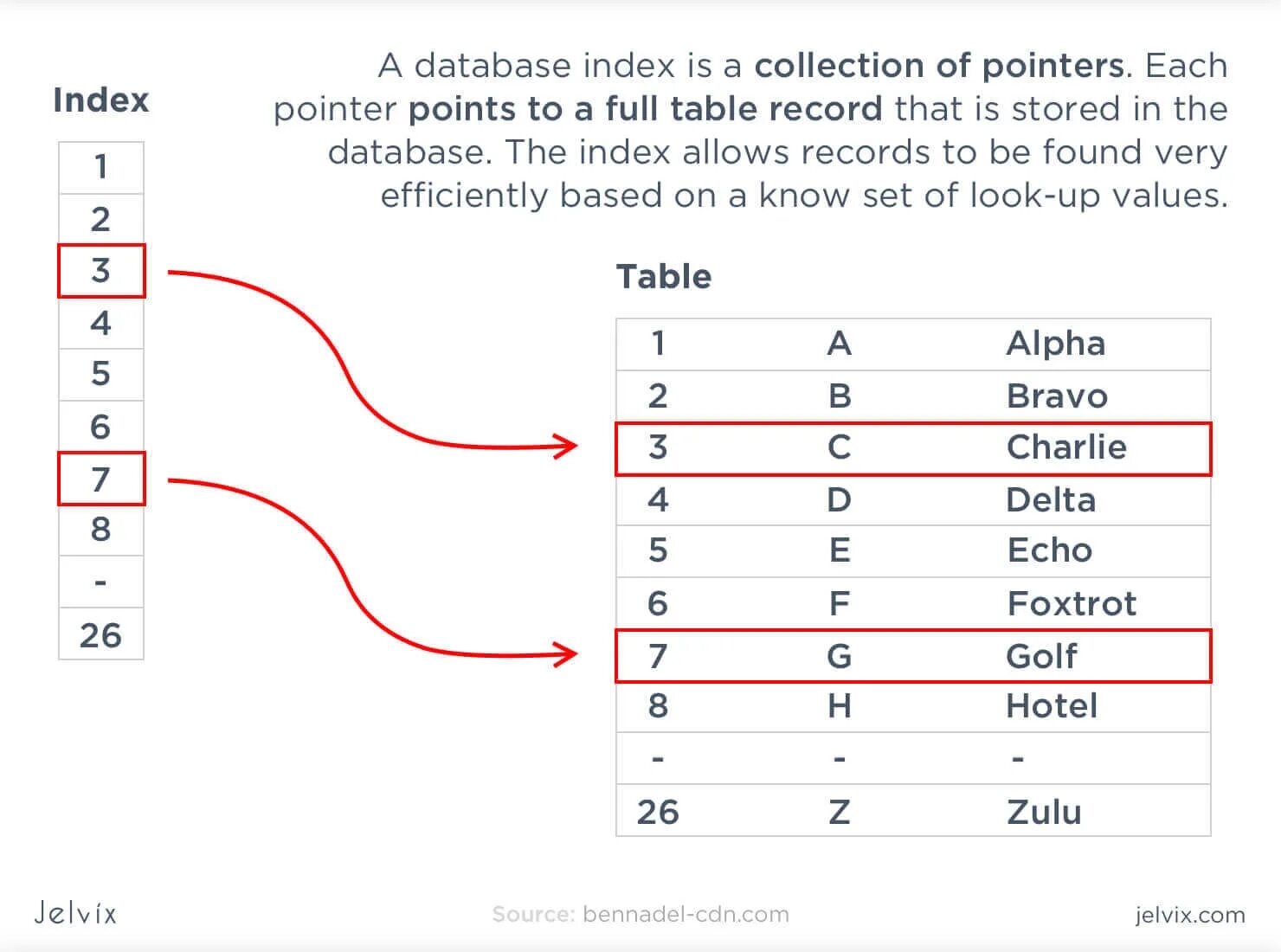 A database index is a collection of pointers. Each pointer points to a full table record that is stored in the database. The index allows records to be found very efficiently based on a know set of look-up values.

Index

| 1 |
|---|
| 2 |
| 3 |
| 4 |
| 5 |
| 6 |
| 7 |
| 8 |
| - |
| 26 |

Table

| 1 | A | Alpha |
|---|---|---|
| 2 | B | Bravo |
| 3 | C | Charlie |
| 4 | D | Delta |
| 5 | E | Echo |
| 6 | F | Foxtrot |
| 7 | G | Golf |
| 8 | H | Hotel |
| - | - | - |
| 26 | Z | Zulu |

Jelvix

Source: bennadel-cdn.com

jelvix.com